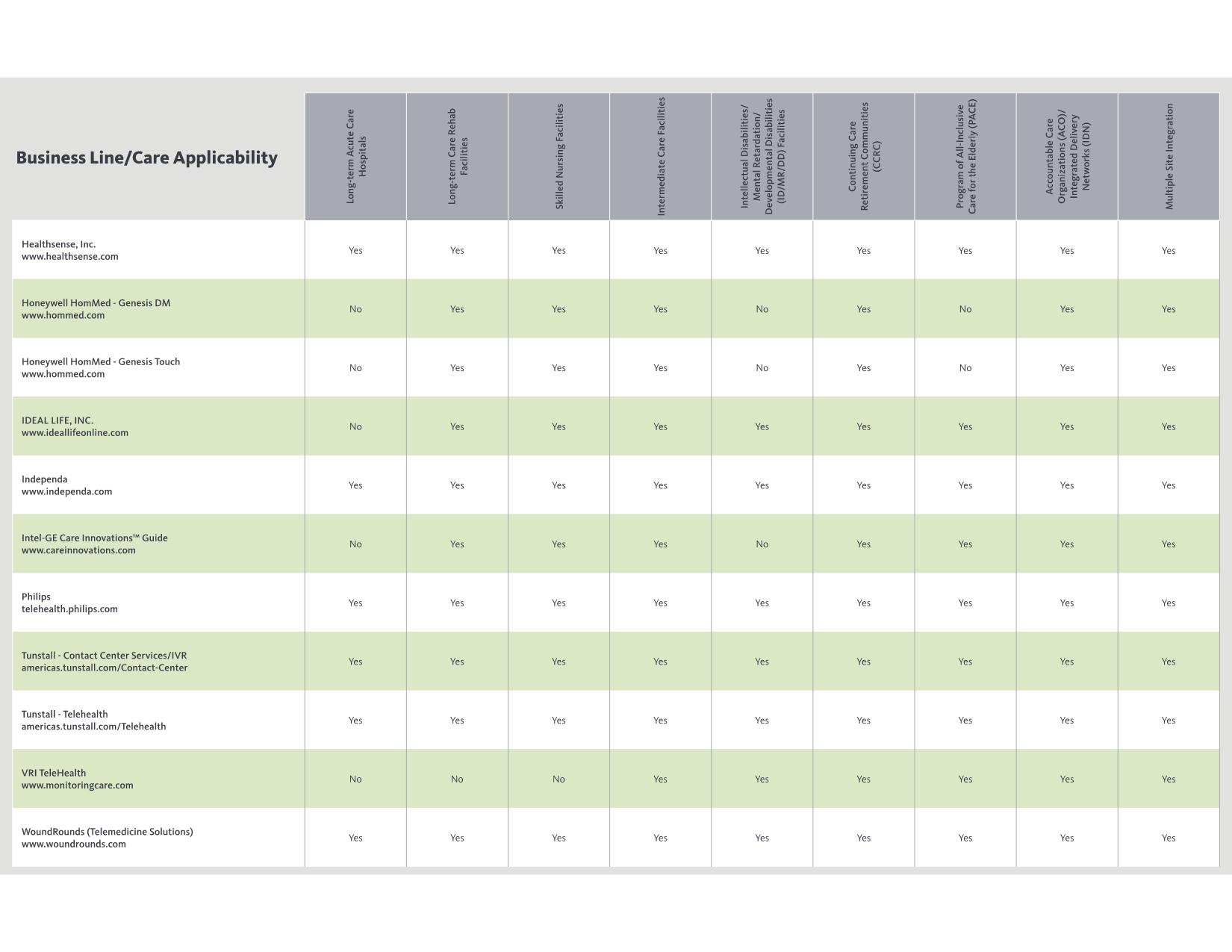 | Business Line/Care Applicability | Long-term Acute Care Hospitals | Long-term Care Rehab Facilities | Skilled Nursing Facilities | Intermediate Care Facilities | Intellectual Disabilities/ Mental Retardation/ Developmental Disabilities (ID/MR/DD) Facilities | Continuing Care Retirement Communities (CCRC) | Program of All-Inclusive Care for the Elderly (PACE) | Accountable Care Organizations (ACO)/ Integrated Delivery Networks (IDN) | Multiple Site Integration |
|---|---|---|---|---|---|---|---|---|---|
| Healthsense, Inc. www.healthsense.com | Yes | Yes | Yes | Yes | Yes | Yes | Yes | Yes | Yes |
| Honeywell HomMed - Genesis DM www.hommed.com | No | Yes | Yes | Yes | No | Yes | No | Yes | Yes |
| Honeywell HomMed - Genesis Touch www.hommed.com | No | Yes | Yes | Yes | No | Yes | No | Yes | Yes |
| IDEAL LIFE, INC. www.ideallifeonline.com | No | Yes | Yes | Yes | Yes | Yes | Yes | Yes | Yes |
| Independa www.independa.com | Yes | Yes | Yes | Yes | Yes | Yes | Yes | Yes | Yes |
| Intel-GE Care Innovations™ Guide www.careinnovations.com | No | Yes | Yes | Yes | No | Yes | Yes | Yes | Yes |
| Philips telehealth.philips.com | Yes | Yes | Yes | Yes | Yes | Yes | Yes | Yes | Yes |
| Tunstall - Contact Center Services/IVR americas.tunstall.com/Contact-Center | Yes | Yes | Yes | Yes | Yes | Yes | Yes | Yes | Yes |
| Tunstall - Telehealth americas.tunstall.com/Telehealth | Yes | Yes | Yes | Yes | Yes | Yes | Yes | Yes | Yes |
| VRI TeleHealth www.monitoringcare.com | No | No | No | Yes | Yes | Yes | Yes | Yes | Yes |
| WoundRounds (Telemedicine Solutions) www.woundrounds.com | Yes | Yes | Yes | Yes | Yes | Yes | Yes | Yes | Yes |